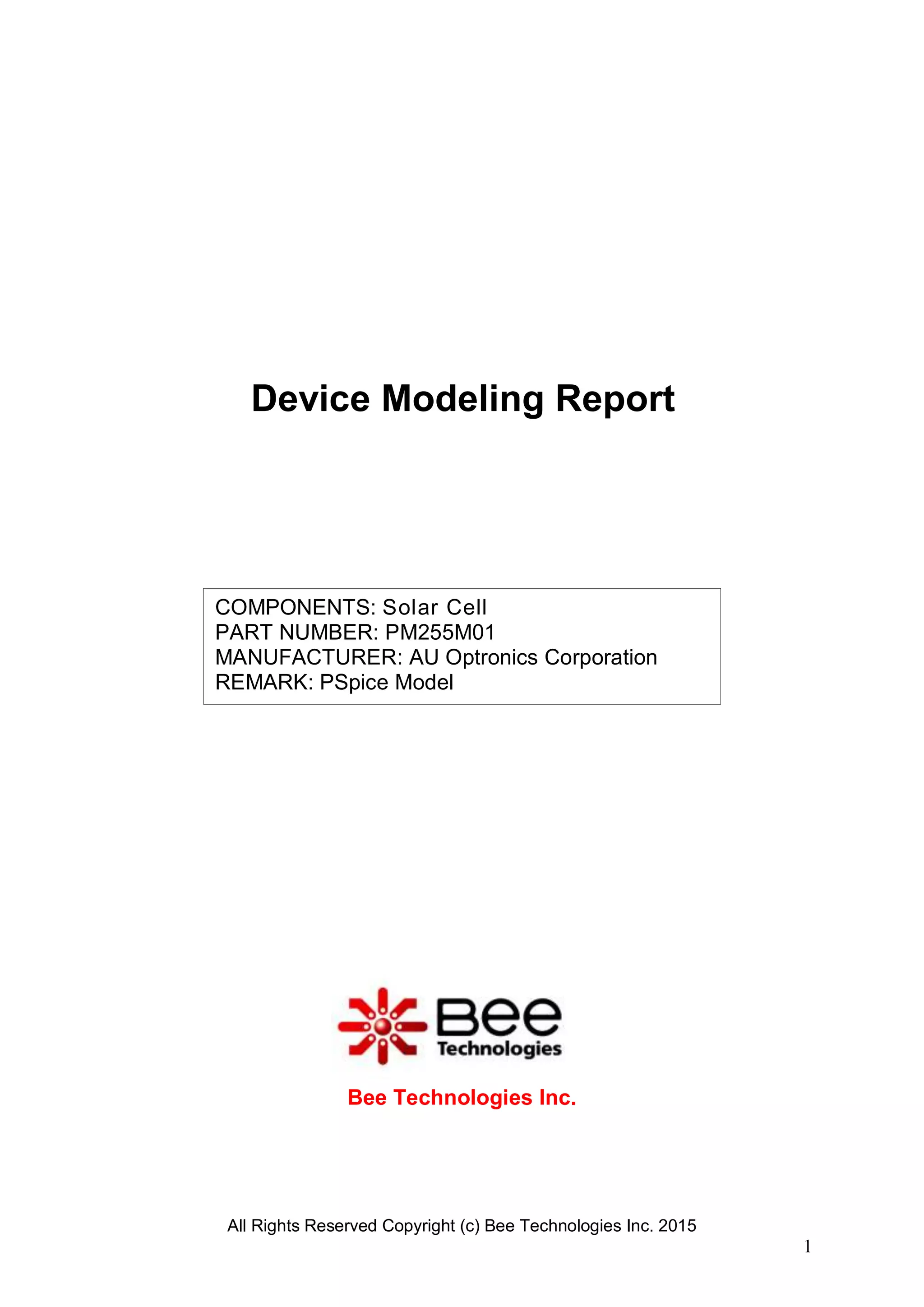 Device Modeling Report

COMPONENTS: Solar Cell
PART NUMBER: PM255M01
MANUFACTURER: AU Optronics Corporation
REMARK: PSpice Model

Bee
Technologies

Bee Technologies Inc.

All Rights Reserved Copyright (c) Bee Technologies Inc. 2015

1